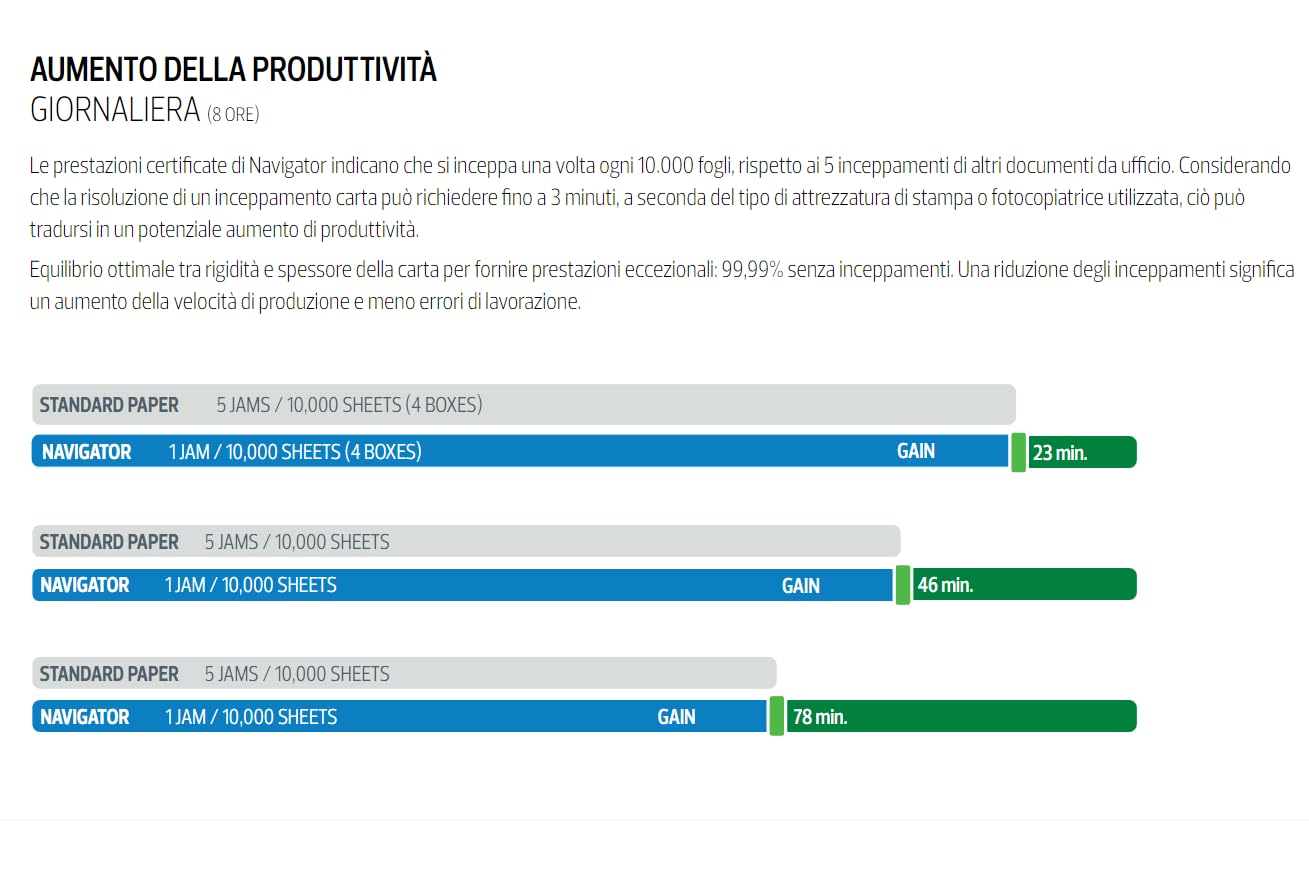 AUMENTO DELLA PRODUTTIVITÀ
GIORNALIERA (8 ORE)

Le prestazioni certificate di Navigator indicano che si inceppa una volta ogni 10.000 fogli, rispetto ai 5 inceppamenti di altri documenti da ufficio. Considerando che la risoluzione di un inceppamento carta può richiedere fino a 3 minuti, a seconda del tipo di attrezzatura di stampa o fotocopiatrice utilizzata, ciò può tradursi in un potenziale aumento di produttività.

Equilibrio ottimale tra rigidità e spessore della carta per fornire prestazioni eccezionali: 99,99% senza inceppamenti. Una riduzione degli inceppamenti significa un aumento della velocità di produzione e meno errori di lavorazione.

STANDARD PAPER 5 JAMS / 10,000 SHEETS (4 BOXES)
NAVIGATOR 1 JAM / 10,000 SHEETS (4 BOXES) GAIN 23 min.

STANDARD PAPER 5 JAMS / 10,000 SHEETS
NAVIGATOR 1 JAM / 10,000 SHEETS GAIN 46 min.

STANDARD PAPER 5 JAMS / 10,000 SHEETS
NAVIGATOR 1 JAM / 10,000 SHEETS GAIN 78 min.